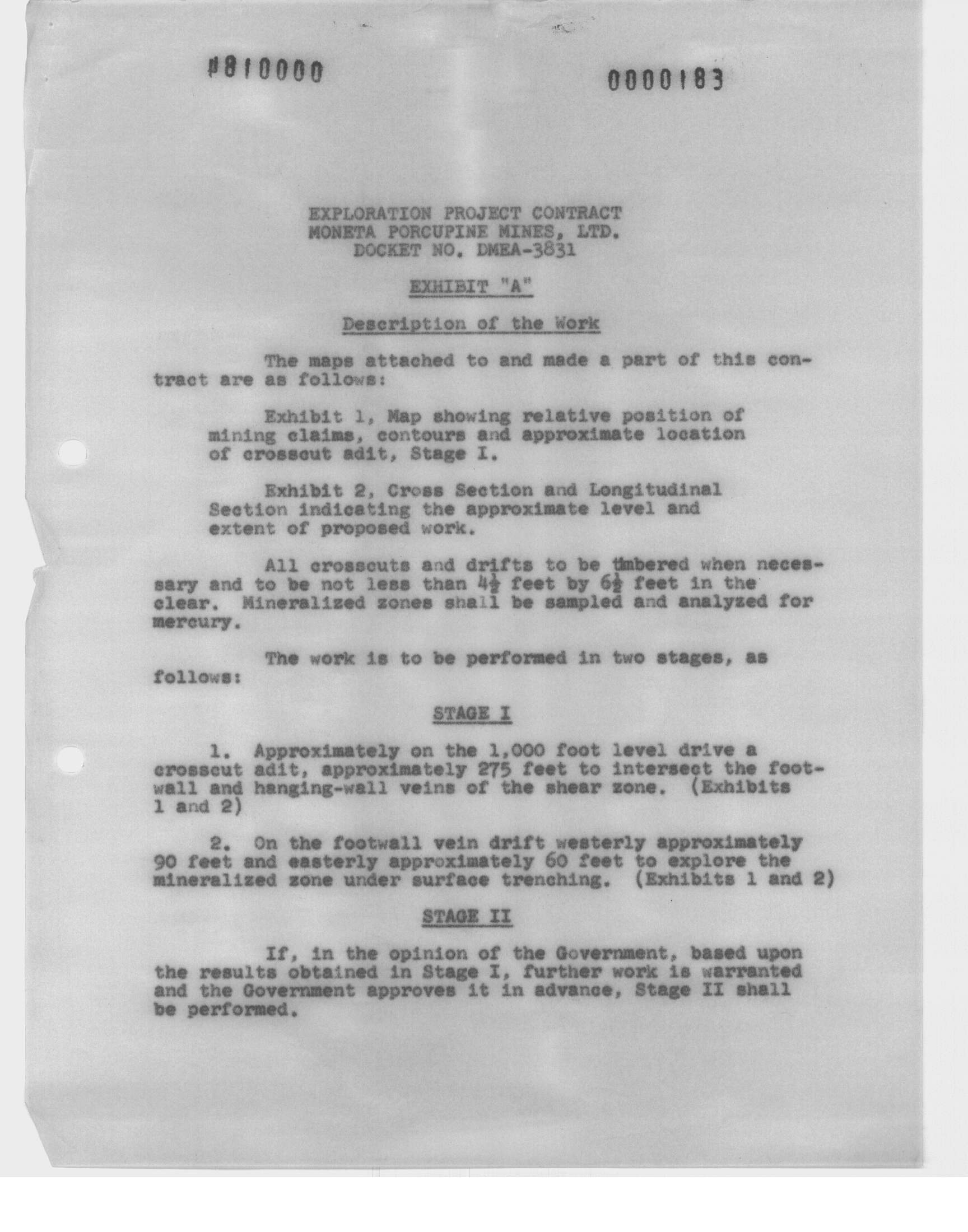 #810000

0000183

EXPLORATION PROJECT CONTRACT
MONETA PORCUPINE MINES, LTD.
DOCKET NO. DMEA-3831

EXHIBIT "A"

Description of the Work

The maps attached to and made a part of this contract are as follows:

Exhibit 1, Map showing relative position of mining claims, contours and approximate location of crosscut adit, Stage I.

Exhibit 2, Cross Section and Longitudinal Section indicating the approximate level and extent of proposed work.

All crosscuts and drifts to be timbered when necessary and to be not less than $4\frac{1}{2}$ feet by $6\frac{1}{2}$ feet in the clear. Mineralized zones shall be sampled and analyzed for mercury.

The work is to be performed in two stages, as follows:

STAGE I

1. Approximately on the 1,000 foot level drive a crosscut adit, approximately 275 feet to intersect the footwall and hanging-wall veins of the shear zone. (Exhibits 1 and 2)

2. On the footwall vein drift westerly approximately 90 feet and easterly approximately 60 feet to explore the mineralized zone under surface trenching. (Exhibits 1 and 2)

STAGE II

If, in the opinion of the Government, based upon the results obtained in Stage I, further work is warranted and the Government approves it in advance, Stage II shall be performed.